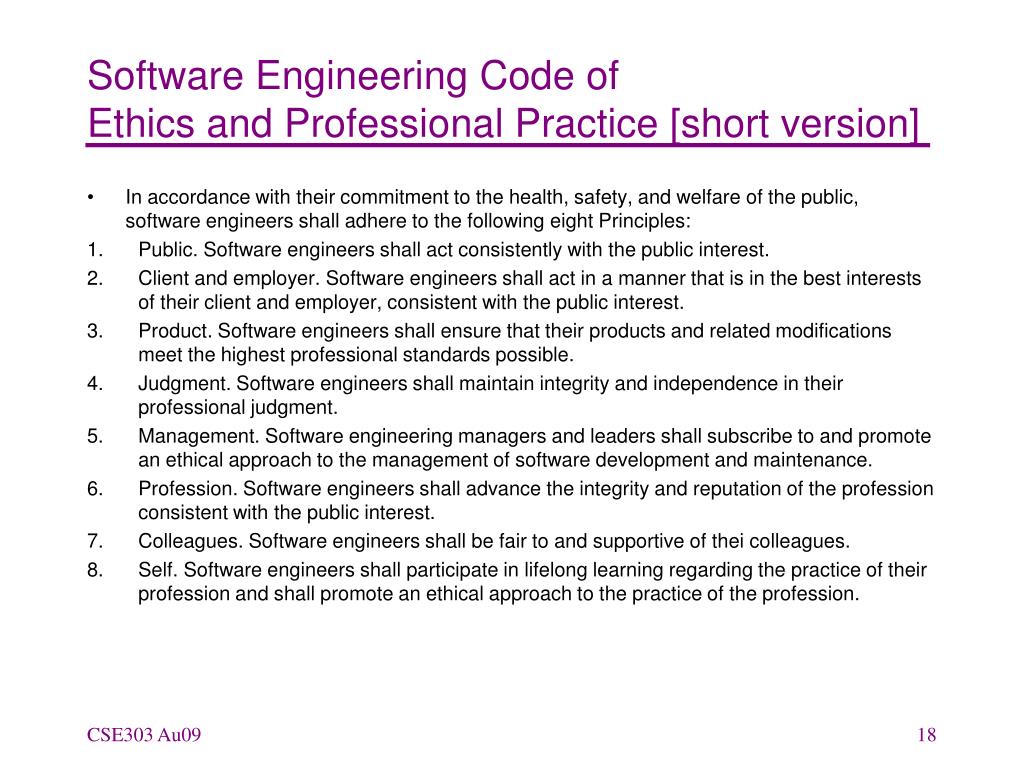 Software Engineering Code of
Ethics and Professional Practice [short version]

• In accordance with their commitment to the health, safety, and welfare of the public, software engineers shall adhere to the following eight Principles:
1. Public. Software engineers shall act consistently with the public interest.
2. Client and employer. Software engineers shall act in a manner that is in the best interests of their client and employer, consistent with the public interest.
3. Product. Software engineers shall ensure that their products and related modifications meet the highest professional standards possible.
4. Judgment. Software engineers shall maintain integrity and independence in their professional judgment.
5. Management. Software engineering managers and leaders shall subscribe to and promote an ethical approach to the management of software development and maintenance.
6. Profession. Software engineers shall advance the integrity and reputation of the profession consistent with the public interest.
7. Colleagues. Software engineers shall be fair to and supportive of thei colleagues.
8. Self. Software engineers shall participate in lifelong learning regarding the practice of their profession and shall promote an ethical approach to the practice of the profession.

CSE303 Au09

18